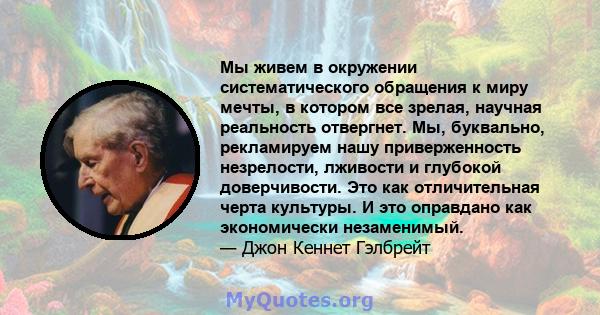 Мы живем в окружении систематического обращения к миру мечты, в котором все зрелая, научная реальность отвергнет. Мы, буквально, рекламируем нашу приверженность незрелости, лживости и глубокой доверчивости. Это как отличительная черта культуры. И это оправдано как экономически незаменимый.
— Джон Кеннет Гэлбрейт

MyQuotes.org